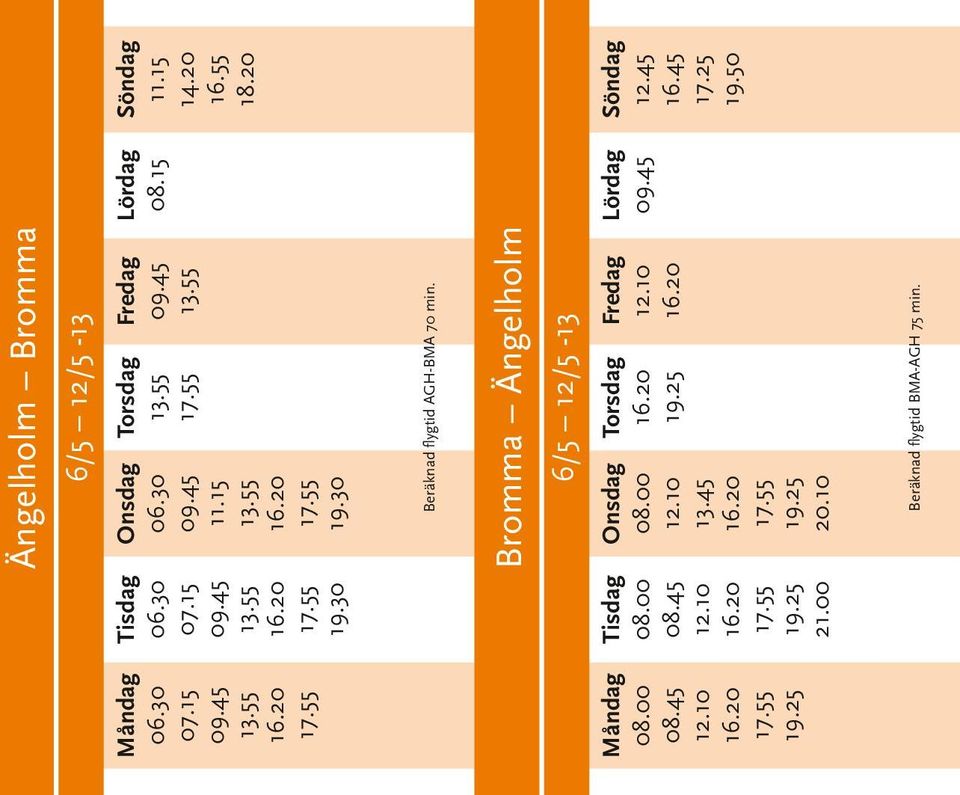 Ängelholm – Bromma

6/5 – 12/5 -13

| Måndag | Tisdag | Onsdag | Torsdag | Fredag | Lördag | Söndag |
|---|---|---|---|---|---|---|
| 06.30 | 06.30 | 06.30 | 13.55 | 09.45 | 08.15 | 11.15 |
| 07.15 | 07.15 | 09.45 | 17.55 | 13.55 | | 14.20 |
| 09.45 | 09.45 | 11.15 | | | | 16.55 |
| 13.55 | 13.55 | 13.55 | | | | 18.20 |
| 16.20 | 16.20 | 16.20 | | | | |
| 17.55 | 17.55 | 17.55 | | | | |
| | 19.30 | 19.30 | | | | |

Beräknad flygtid AGH-BMA 70 min.

Bromma – Ängelholm

6/5 – 12/5 -13

| Måndag | Tisdag | Onsdag | Torsdag | Fredag | Lördag | Söndag |
|---|---|---|---|---|---|---|
| 08.00 | 08.00 | 08.00 | 16.20 | 12.10 | 09.45 | 12.45 |
| 08.45 | 08.45 | 12.10 | 19.25 | 16.20 | | 16.45 |
| 12.10 | 12.10 | 13.45 | | | | 17.25 |
| 16.20 | 16.20 | 16.20 | | | | 19.50 |
| 17.55 | 17.55 | 17.55 | | | | |
| 19.25 | 19.25 | 19.25 | | | | |
| | 21.00 | 20.10 | | | | |

Beräknad flygtid BMA-AGH 75 min.